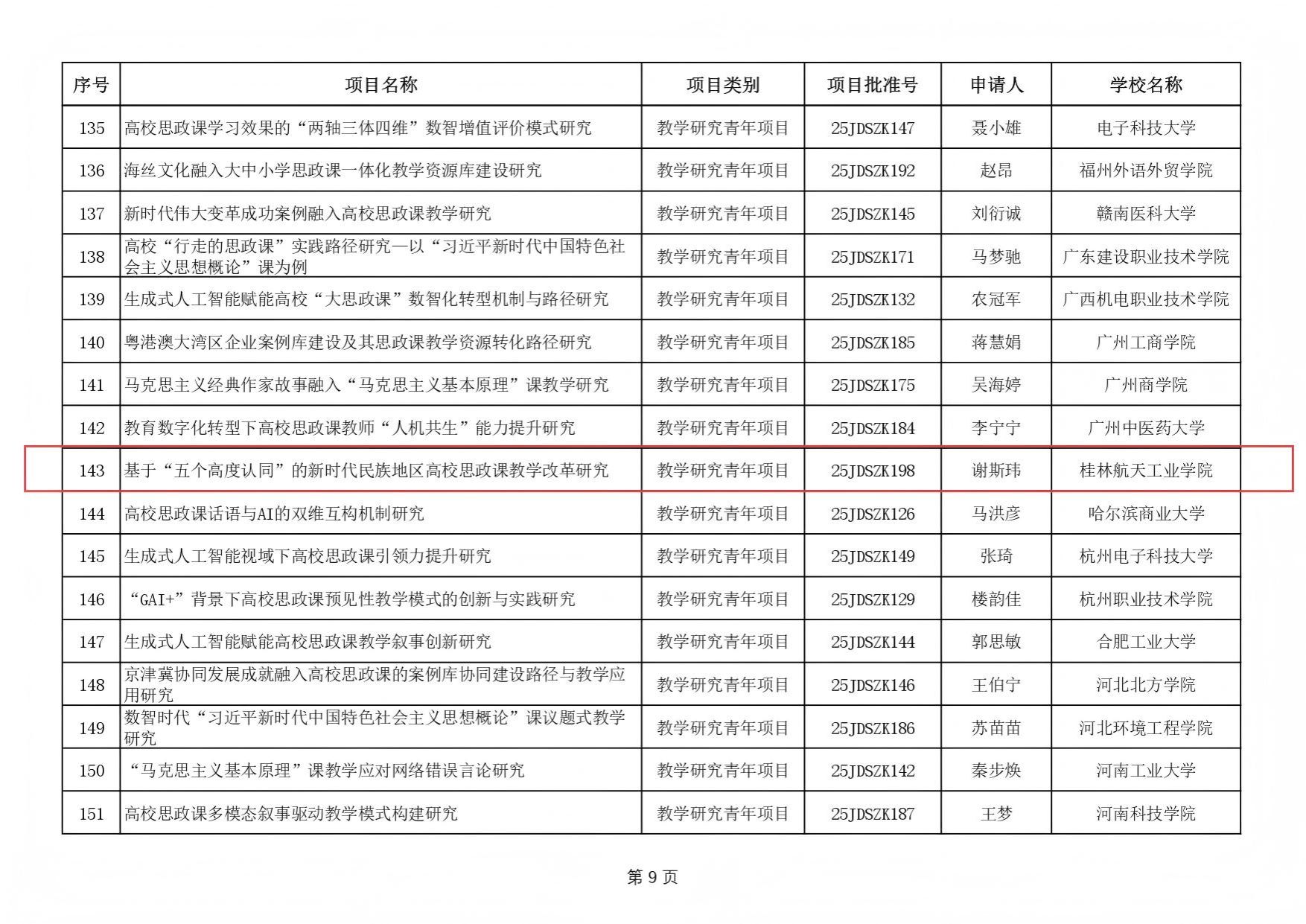 | 序号 | 项目名称 | 项目类别 | 项目批准号 | 申请人 | 学校名称 |
|---|---|---|---|---|---|
| 135 | 高校思政课学习效果的“两轴三体四维”数智增值评价模式研究 | 教学研究青年项目 | 25JDSZK147 | 聂小雄 | 电子科技大学 |
| 136 | 海丝文化融入大中小学思政课一体化教学资源库建设研究 | 教学研究青年项目 | 25JDSZK192 | 赵昂 | 福州外语外贸学院 |
| 137 | 新时代伟大变革成功案例融入高校思政课教学研究 | 教学研究青年项目 | 25JDSZK145 | 刘衍诚 | 赣南医科大学 |
| 138 | 高校“行走的思政课”实践路径研究—以“习近平新时代中国特色社会主义思想概论”课为例 | 教学研究青年项目 | 25JDSZK171 | 马梦驰 | 广东建设职业技术学院 |
| 139 | 生成式人工智能赋能高校“大思政课”数智化转型机制与路径研究 | 教学研究青年项目 | 25JDSZK132 | 农冠军 | 广西机电职业技术学院 |
| 140 | 粤港澳大湾区企业案例库建设及其思政课教学资源转化路径研究 | 教学研究青年项目 | 25JDSZK185 | 蒋慧娟 | 广州工商学院 |
| 141 | 马克思主义经典作家故事融入“马克思主义基本原理”课教学研究 | 教学研究青年项目 | 25JDSZK175 | 吴海婷 | 广州商学院 |
| 142 | 教育数字化转型下高校思政课教师“人机共生”能力提升研究 | 教学研究青年项目 | 25JDSZK184 | 李宁宁 | 广州中医药大学 |
| 143 | 基于“五个高度认同”的新时代民族地区高校思政课教学改革研究 | 教学研究青年项目 | 25JDSZK198 | 谢斯玮 | 桂林航天工业学院 |
| 144 | 高校思政课话语与AI的双维互构机制研究 | 教学研究青年项目 | 25JDSZK126 | 马洪彦 | 哈尔滨商业大学 |
| 145 | 生成式人工智能视域下高校思政课引领力提升研究 | 教学研究青年项目 | 25JDSZK149 | 张琦 | 杭州电子科技大学 |
| 146 | “GAI+”背景下高校思政课预见性教学模式的创新与实践研究 | 教学研究青年项目 | 25JDSZK129 | 楼韵佳 | 杭州职业技术学院 |
| 147 | 生成式人工智能赋能高校思政课教学叙事创新研究 | 教学研究青年项目 | 25JDSZK144 | 郭思敏 | 合肥工业大学 |
| 148 | 京津冀协同发展成就融入高校思政课的案例库协同建设路径与教学应用研究 | 教学研究青年项目 | 25JDSZK146 | 王伯宁 | 河北北方学院 |
| 149 | 数智时代“习近平新时代中国特色社会主义思想概论”课议题式教学研究 | 教学研究青年项目 | 25JDSZK186 | 苏苗苗 | 河北环境工程学院 |
| 150 | “马克思主义基本原理”课教学应对网络错误言论研究 | 教学研究青年项目 | 25JDSZK142 | 秦步焕 | 河南工业大学 |
| 151 | 高校思政课多模态叙事驱动教学模式构建研究 | 教学研究青年项目 | 25JDSZK187 | 王梦 | 河南科技学院 |

第 9 页